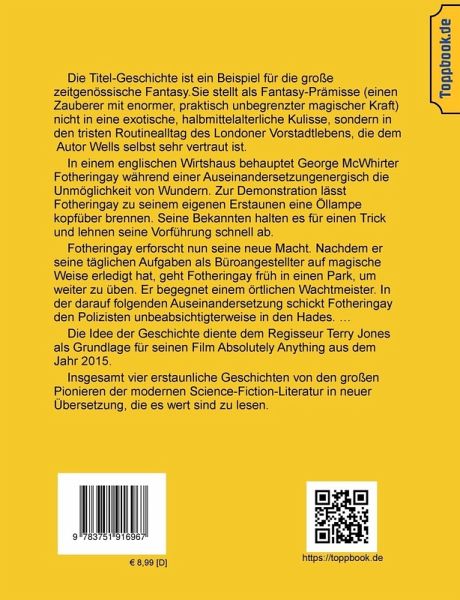 Toppbook.de

Die Titel-Geschichte ist ein Beispiel für die große zeitgenössische Fantasy.Sie stellt als Fantasy-Prämisse (einen Zauberer mit enormer, praktisch unbegrenzter magischer Kraft) nicht in eine exotische, halbmittelalterliche Kulisse, sondern in den tristen Routinealltag des Londoner Vorstadtlebens, die dem Autor Wells selbst sehr vertraut ist.

In einem englischen Wirtshaus behauptet George McWhirter Fotheringay während einer Auseinandersetzungenergisch die Unmöglichkeit von Wundern. Zur Demonstration lässt Fotheringay zu seinem eigenen Erstaunen eine Öllampe kopfüber brennen. Seine Bekannten halten es für einen Trick und lehnen seine Vorführung schnell ab.

Fotheringay erforscht nun seine neue Macht. Nachdem er seine täglichen Aufgaben als Büroangestellter auf magische Weise erledigt hat, geht Fotheringay früh in einen Park, um weiter zu üben. Er begegnet einem örtlichen Wachtmeister. In der darauf folgenden Auseinandersetzung schickt Fotheringay den Polizisten unbeabsichtigterweise in den Hades. ...

Die Idee der Geschichte diente dem Regisseur Terry Jones als Grundlage für seinen Film Absolutely Anything aus dem Jahr 2015.

Insgesamt vier erstaunliche Geschichten von den großen Pionieren der modernen Science-Fiction-Literatur in neuer Übersetzung, die es wert sind zu lesen.

9 783751 916967

€ 8,99 [D]

https://toppbook.de